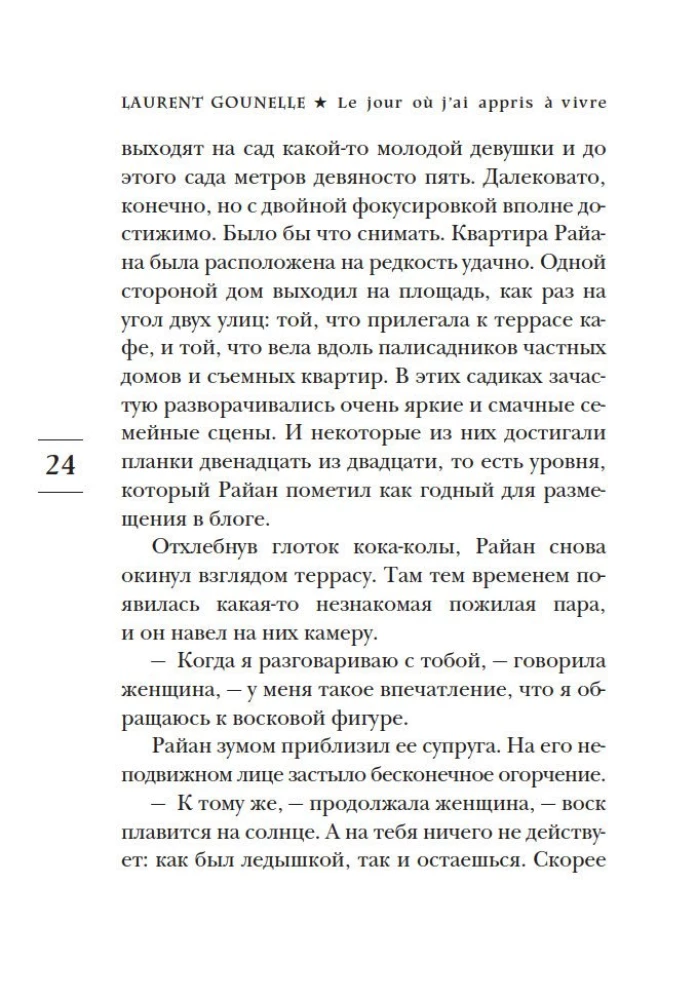 LAURENT GOUNELLE ★ Le jour où j'ai appris à vivre

выходят на сад какой-то молодой девушки и до этого сада метров девяносто пять. Далековато, конечно, но с двойной фокусировкой вполне достижимо. Было бы что снимать. Квартира Райана была расположена на редкость удачно. Одной стороной дом выходил на площадь, как раз на угол двух улиц: той, что прилегала к террасе кафе, и той, что вела вдоль палисадников частных домов и съемных квартир. В этих садиках зачастую разворачивались очень яркие и смачные семейные сцены. И некоторые из них достигали планки двенадцать из двадцати, то есть уровня, который Райан пометил как годный для размещения в блоге.

24

Отхлебнув глоток кока-колы, Райан снова окинул взглядом террасу. Там тем временем появилась какая-то незнакомая пожилая пара, и он навел на них камеру.

— Когда я разговариваю с тобой, — говорила женщина, — у меня такое впечатление, что я обращаюсь к восковой фигуре.

Райан зумом приблизил ее супруга. На его неподвижном лице застыло бесконечное огорчение.

— К тому же, — продолжала женщина, — воск плавится на солнце. А на тебя ничего не действует: как был ледышкой, так и остаешься. Скорее